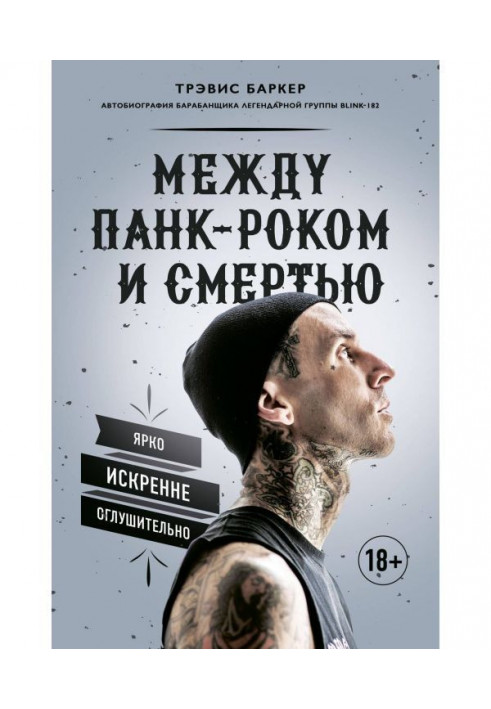 ТРЭВИС БАРКЕР
АВТОБИОГРАФИЯ БАРАБАНЩИКА ЛЕГЕНДАРНОЙ ГРУППЫ BLINK-182

МЕЖДУ ПАНК-РОКОМ И СМЕРТЬЮ

ЯРКО
ИСКРЕННЕ
ОГЛУШИТЕЛЬНО

18+